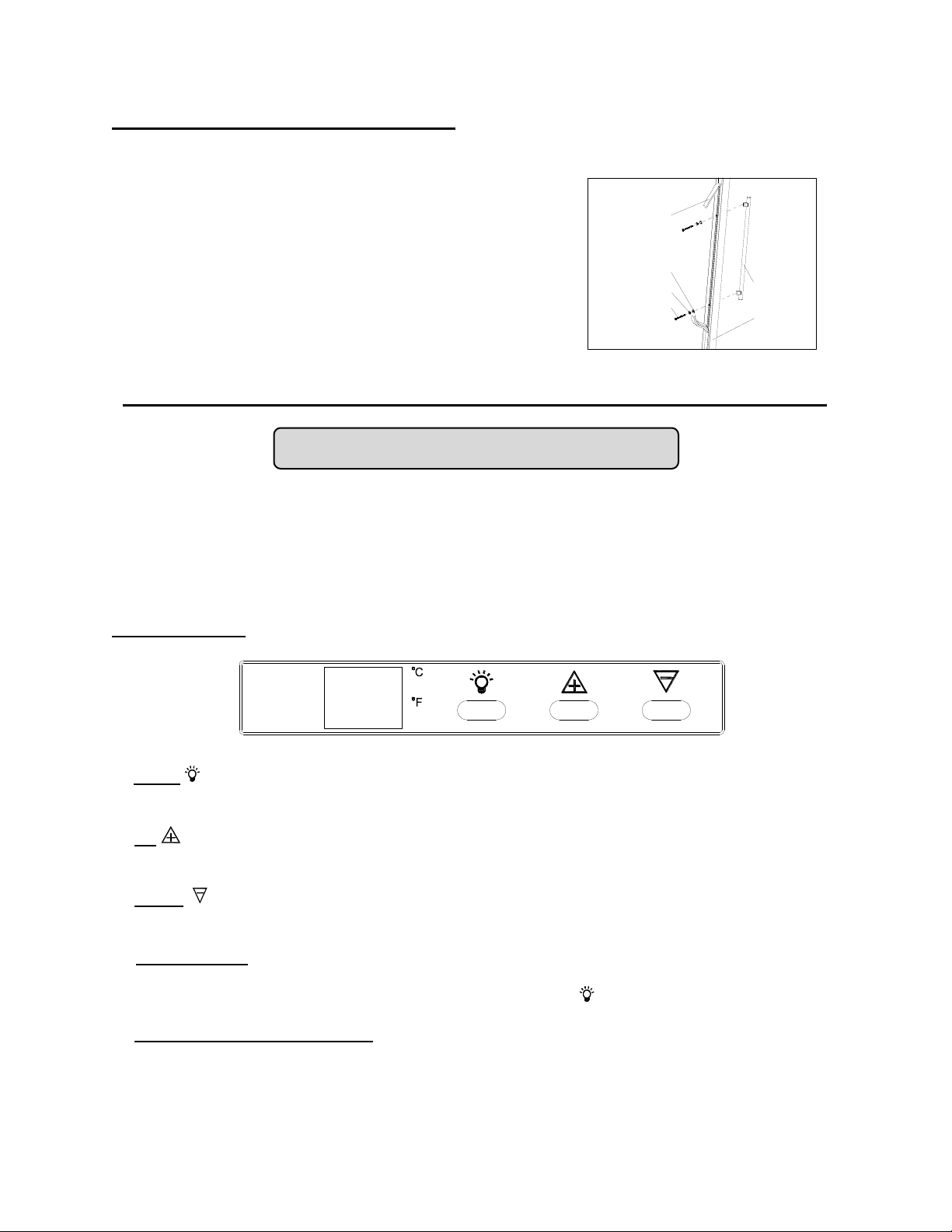 °C
°F